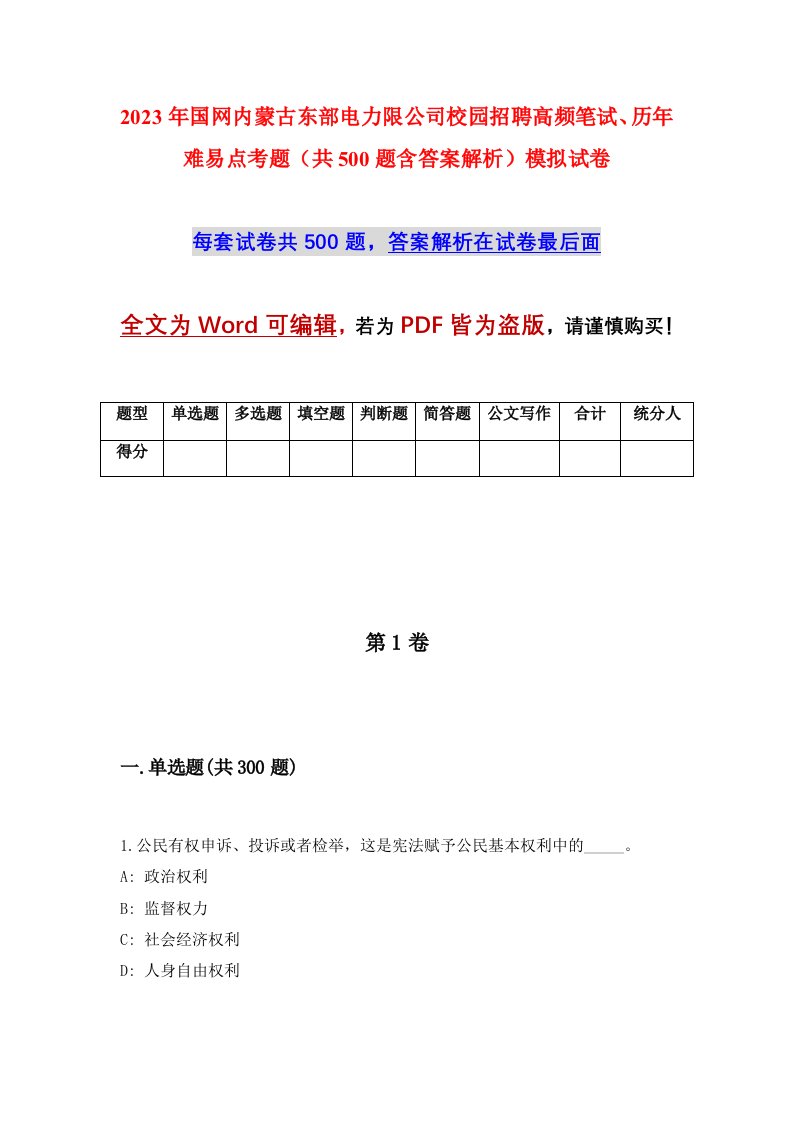 2023年国网内蒙古东部电力限公司校园招聘高频笔试、历年难易点考题（共500题含答案解析）模拟试卷

每套试卷共500题，答案解析在试卷最后面

全文为Word可编辑，若为PDF皆为盗版，请谨慎购买！

| 题型 | 单选题 | 多选题 | 填空题 | 判断题 | 简答题 | 公文写作 | 合计 | 统分人 |
|---|---|---|---|---|---|---|---|---|
| 得分 | | | | | | | | |

第1卷

一.单选题(共300题)

1.公民有权申诉、投诉或者检举，这是宪法赋予公民基本权利中的_____。
A: 政治权利
B: 监督权力
C: 社会经济权利
D: 人身自由权利